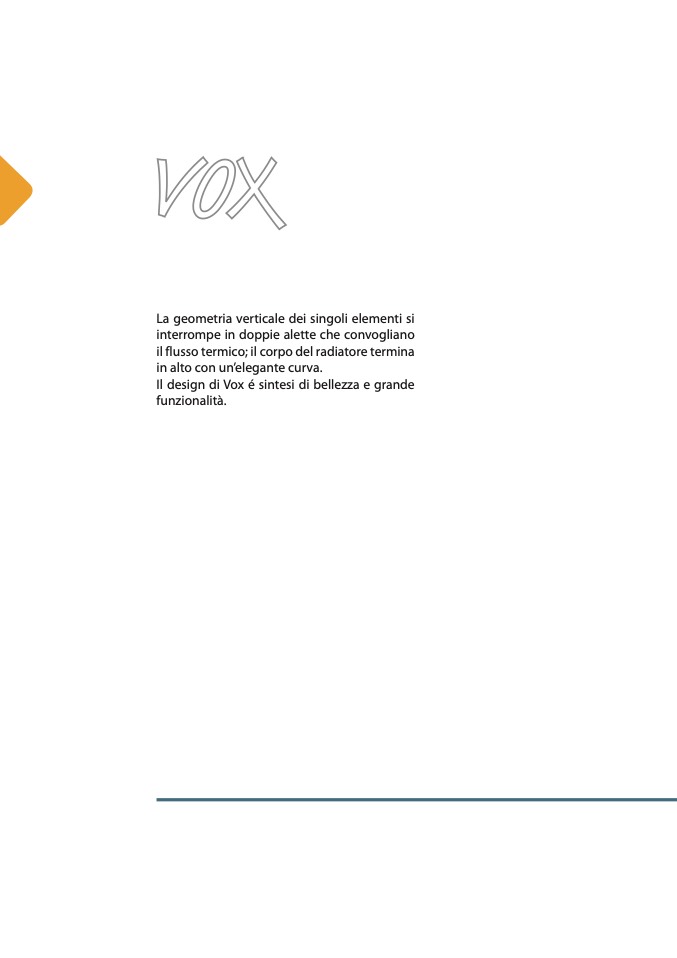 VOX

La geometria verticale dei singoli elementi si interrompe in doppie alette che convogliano il flusso termico; il corpo del radiatore termina in alto con un'elegante curva.
Il design di Vox é sintesi di bellezza e grande funzionalità.